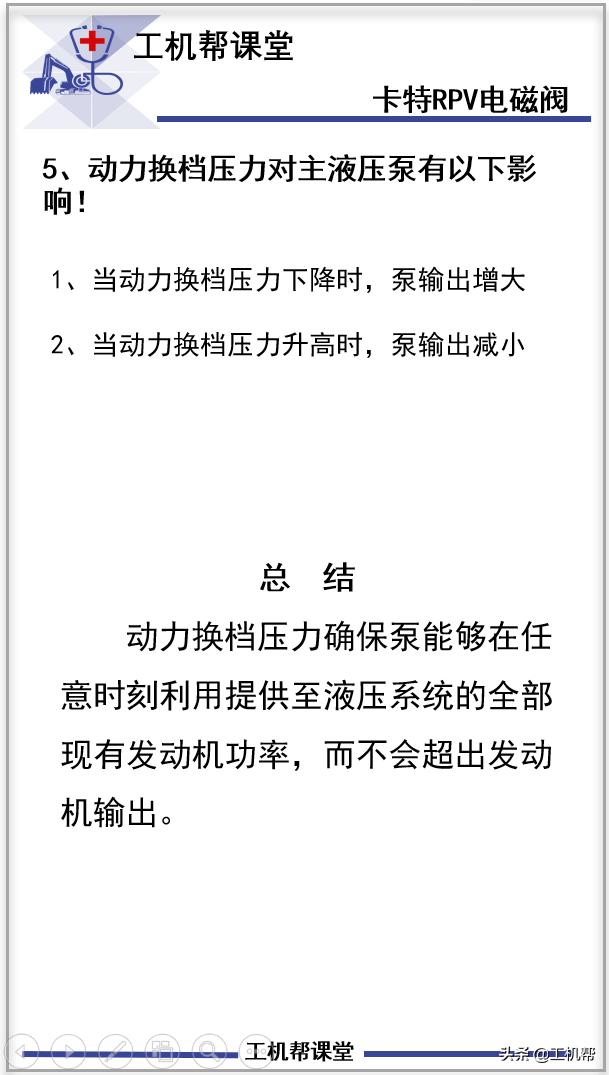 工机帮课堂

卡特RPV电磁阀

5、动力换档压力对主液压泵有以下影响！

1、当动力换档压力下降时，泵输出增大

2、当动力换档压力升高时，泵输出减小

总 结

动力换档压力确保泵能够在任意时刻利用提供至液压系统的全部现有发动机功率，而不会超出发动机输出。

工机帮课堂

头条@工机帮